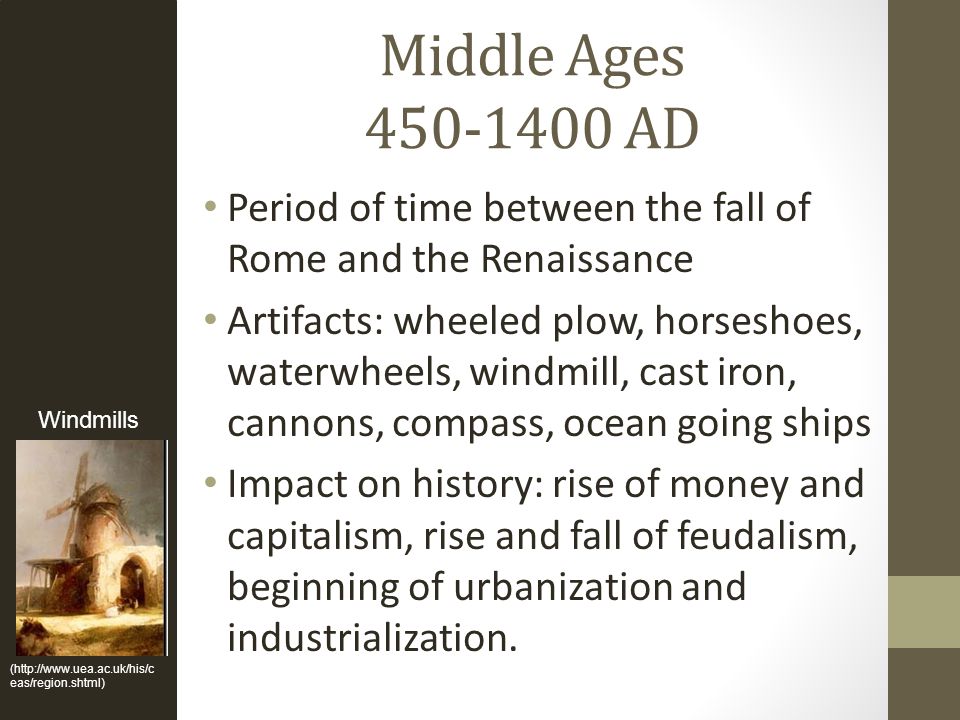 Middle Ages
450-1400 AD

• Period of time between the fall of Rome and the Renaissance

• Artifacts: wheeled plow, horseshoes, waterwheels, windmill, cast iron, cannons, compass, ocean going ships

• Impact on history: rise of money and capitalism, rise and fall of feudalism, beginning of urbanization and industrialization.

Windmills

(http://www.uea.ac.uk/his/ceas/region.shtml)